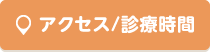 アクセス/診療時間